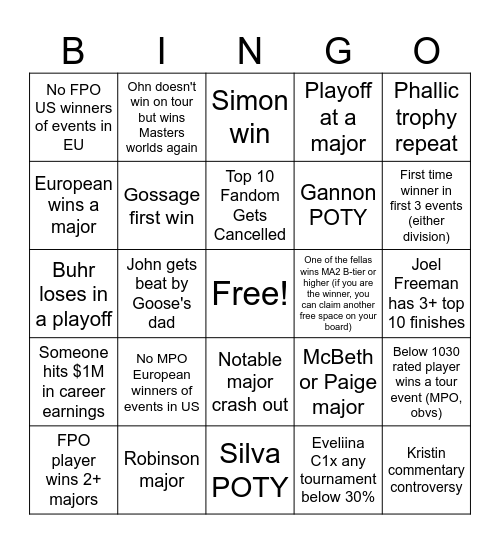 | B | I | N | G | O |
|---|---|---|---|---|
| No FPO US winners of events in EU | Ohn doesn't win on tour but wins Masters worlds again | Simon win | Playoff at a major | Phallic trophy repeat |
| European wins a major | Gossage first win | Top 10 Fandom Gets Cancelled | Gannon POTY | First time winner in first 3 events (either division) |
| Buhr loses in a playoff | John gets beat by Goose's dad | Free! | One of the fellas wins MA2 B-tier or higher (if you are the winner, you can claim another free space on your board) | Joel Freeman has 3+ top 10 finishes |
| Someone hits $1M in career earnings | No MPO European winners of events in US | Notable major crash out | McBeth or Paige major | Below 1030 rated player wins a tour event (MPO, obvs) |
| FPO player wins 2+ majors | Robinson major | Silva POTY | Eveliina C1x any tournament below 30% | Kristin commentary controversy |